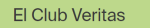 El Club Veritas